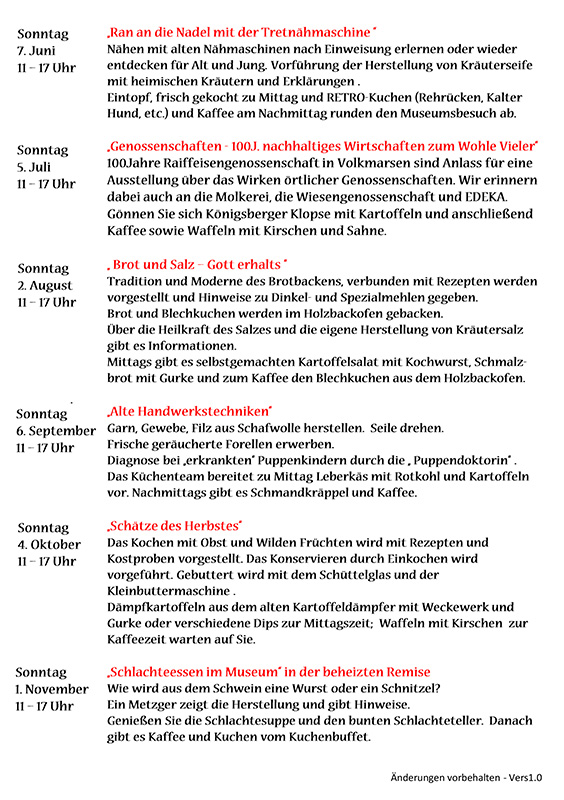 Sonntag
7. Juni
11 – 17 Uhr

„Ran an die Nadel mit der Tretnähmaschine"
Nähen mit alten Nähmaschinen nach Einweisung erlernen oder wieder entdecken für Alt und Jung. Vorführung der Herstellung von Kräuterseife mit heimischen Kräutern und Erklärungen .
Eintopf, frisch gekocht zu Mittag und RETRO-Kuchen (Rehrücken, Kalter Hund, etc.) und Kaffee am Nachmittag runden den Museumsbesuch ab.

Sonntag
5. Juli
11 – 17 Uhr

„Genossenschaften - 100J. nachhaltiges Wirtschaften zum Wohle Vieler"
100Jahre Raiffeisengenossenschaft in Volkmarsen sind Anlass für eine Ausstellung über das Wirken örtlicher Genossenschaften. Wir erinnern dabei auch an die Molkerei, die Wiesengenossenschaft und EDEKA.
Gönnen Sie sich Königsberger Klopse mit Kartoffeln und anschließend Kaffee sowie Waffeln mit Kirschen und Sahne.

Sonntag
2. August
11 – 17 Uhr

„ Brot und Salz – Gott erhalts "
Tradition und Moderne des Brotbackens, verbunden mit Rezepten werden vorgestellt und Hinweise zu Dinkel- und Spezialmehlen gegeben.
Brot und Blechkuchen werden im Holzbackofen gebacken.
Über die Heilkraft des Salzes und die eigene Herstellung von Kräutersalz gibt es Informationen.
Mittags gibt es selbstgemachten Kartoffelsalat mit Kochwurst, Schmalzbrot mit Gurke und zum Kaffee den Blechkuchen aus dem Holzbackofen.

Sonntag
6. September
11 – 17 Uhr

„Alte Handwerkstechniken"
Garn, Gewebe, Filz aus Schafwolle herstellen. Seile drehen.
Frische geräucherte Forellen erwerben.
Diagnose bei „erkrankten" Puppenkindern durch die „ Puppendoktorin" .
Das Küchenteam bereitet zu Mittag Leberkäs mit Rotkohl und Kartoffeln vor. Nachmittags gibt es Schmandkräppel und Kaffee.

Sonntag
4. Oktober
11 – 17 Uhr

„Schätze des Herbstes"
Das Kochen mit Obst und Wilden Früchten wird mit Rezepten und Kostproben vorgestellt. Das Konservieren durch Einkochen wird vorgeführt. Gebuttert wird mit dem Schüttelglas und der Kleinbuttermaschine .
Dämpfkartoffeln aus dem alten Kartoffeldämpfer mit Weckewerk und Gurke oder verschiedene Dips zur Mittagszeit; Waffeln mit Kirschen zur Kaffeezeit warten auf Sie.

Sonntag
1. November
11 – 17 Uhr

„Schlachteessen im Museum" in der beheizten Remise
Wie wird aus dem Schwein eine Wurst oder ein Schnitzel?
Ein Metzger zeigt die Herstellung und gibt Hinweise.
Genießen Sie die Schlachtesuppe und den bunten Schlachteteller. Danach gibt es Kaffee und Kuchen vom Kuchenbuffet.

Änderungen vorbehalten - Vers1.0